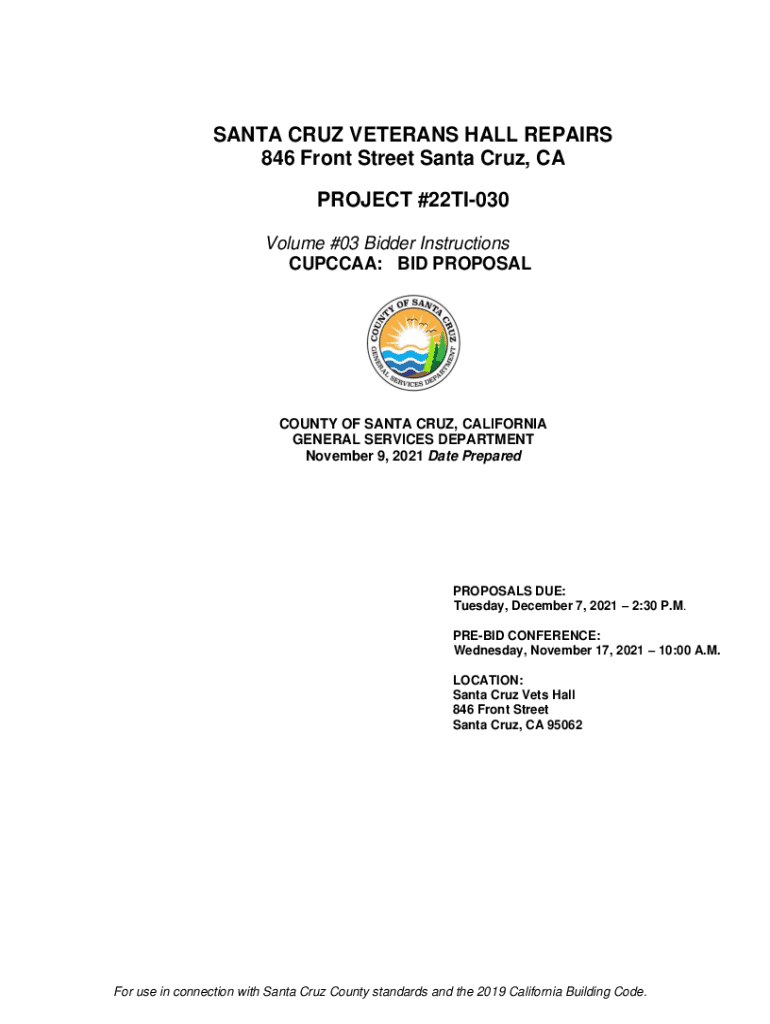 SANTA CRUZ VETERANS HALL REPAIRS
846 Front Street Santa Cruz, CA

PROJECT #22TI-030

Volume #03 Bidder Instructions
CUPCCAA: BID PROPOSAL

COUNTY OF SANTA CRUZ
GENERAL SERVICES DEPARTMENT

COUNTY OF SANTA CRUZ, CALIFORNIA
GENERAL SERVICES DEPARTMENT
November 9, 2021 Date Prepared

PROPOSALS DUE:
Tuesday, December 7, 2021 – 2:30 P.M.

PRE-BID CONFERENCE:
Wednesday, November 17, 2021 – 10:00 A.M.

LOCATION:
Santa Cruz Vets Hall
846 Front Street
Santa Cruz, CA 95062

For use in connection with Santa Cruz County standards and the 2019 California Building Code.